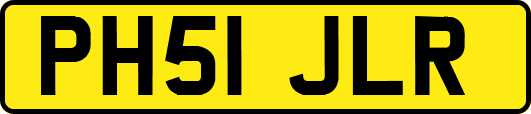 PH51 JLR